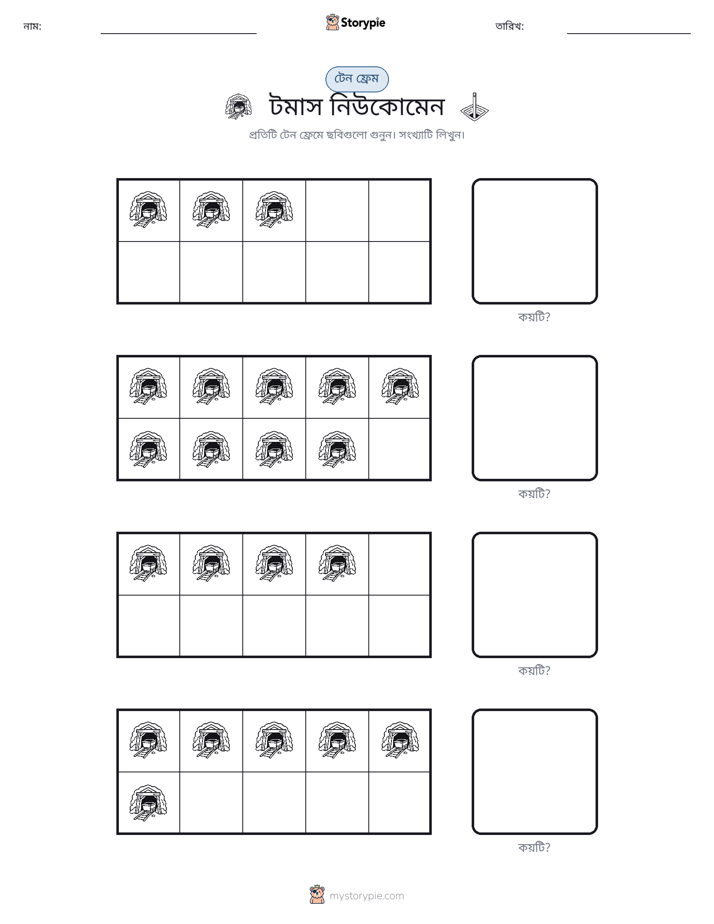 নাম: ____ Storypie তারিখ: ____

টেন ফ্রেম

টমাস নিউকোমেন

প্রতিটি টেন ফ্রেমে ছবিগুলো গুনুন। সংখ্যাটি লিখুন।

কয়টি?

কয়টি?

কয়টি?

কয়টি?

mystorypie.com